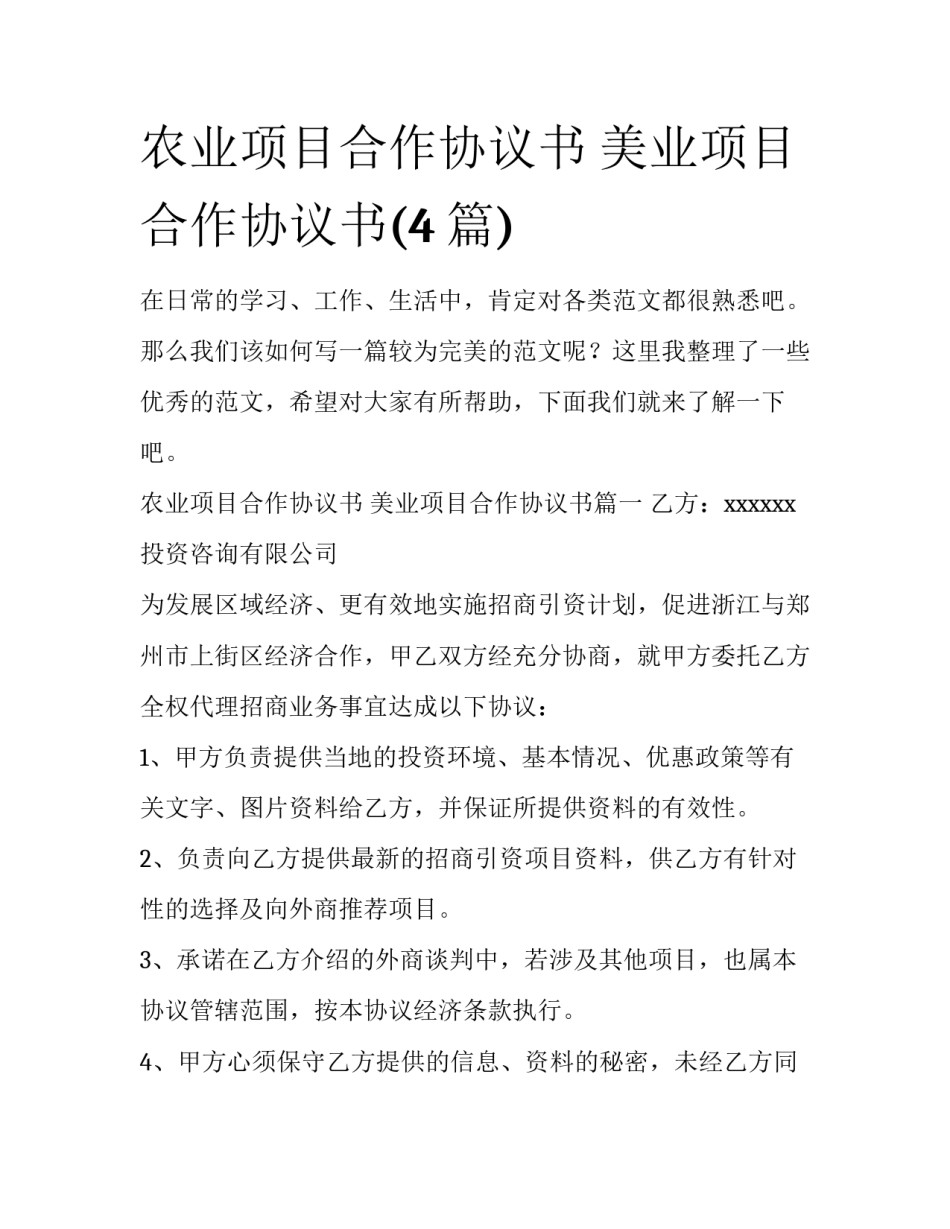 农业项目合作协议书 美业项目合作协议书(4 篇)

在日常的学习、工作、生活中，肯定对各类范文都很熟悉吧。那么我们该如何写一篇较为完美的范文呢？这里我整理了一些优秀的范文，希望对大家有所帮助，下面我们就来了解一下吧。

农业项目合作协议书 美业项目合作协议书篇一 乙方：xxxxxx 投资咨询有限公司

为发展区域经济、更有效地实施招商引资计划，促进浙江与郑州市上街区经济合作，甲乙双方经充分协商，就甲方委托乙方全权代理招商业务事宜达成以下协议：

1、甲方负责提供当地的投资环境、基本情况、优惠政策等有关文字、图片资料给乙方，并保证所提供资料的有效性。

2、负责向乙方提供最新的招商引资项目资料，供乙方有针对性的选择及向外商推荐项目。

3、承诺在乙方介绍的外商谈判中，若涉及其他项目，也属本协议管辖范围，按本协议经济条款执行。

4、甲方心须保守乙方提供的信息、资料的秘密，未经乙方同